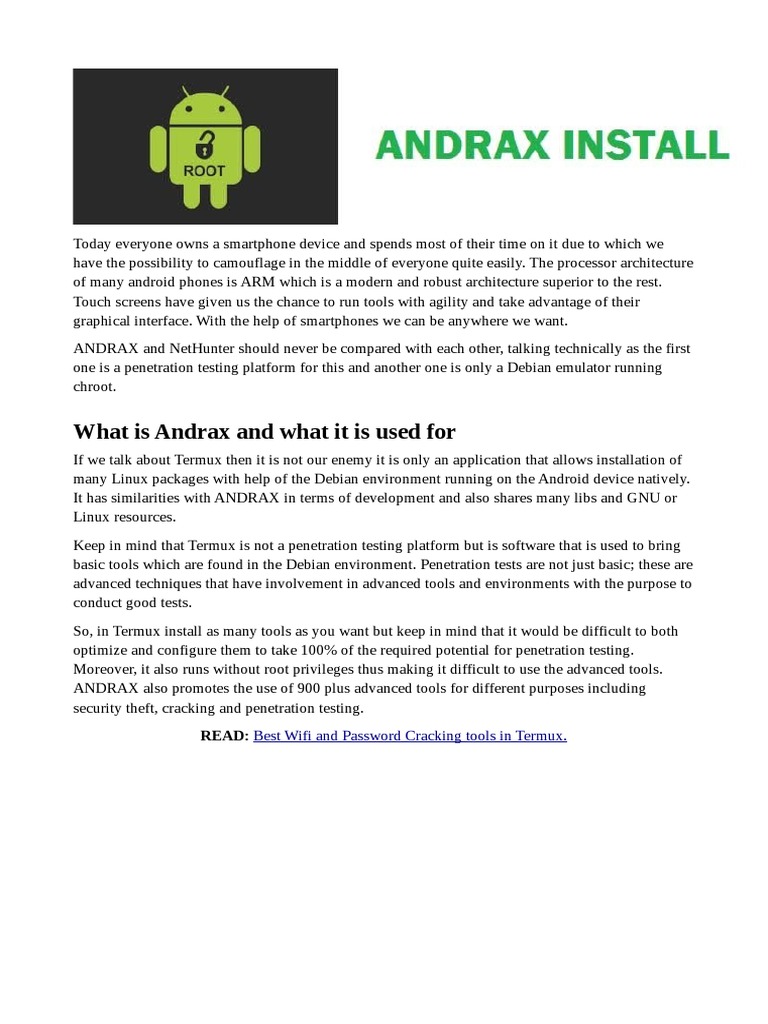 ROOT

ANDRAX INSTALL

Today everyone owns a smartphone device and spends most of their time on it due to which we have the possibility to camouflage in the middle of everyone quite easily. The processor architecture of many android phones is ARM which is a modern and robust architecture superior to the rest. Touch screens have given us the chance to run tools with agility and take advantage of their graphical interface. With the help of smartphones we can be anywhere we want.

ANDRAX and NetHunter should never be compared with each other, talking technically as the first one is a penetration testing platform for this and another one is only a Debian emulator running chroot.

What is Andrax and what it is used for

If we talk about Termux then it is not our enemy it is only an application that allows installation of many Linux packages with help of the Debian environment running on the Android device natively. It has similarities with ANDRAX in terms of development and also shares many libs and GNU or Linux resources.

Keep in mind that Termux is not a penetration testing platform but is software that is used to bring basic tools which are found in the Debian environment. Penetration tests are not just basic; these are advanced techniques that have involvement in advanced tools and environments with the purpose to conduct good tests.

So, in Termux install as many tools as you want but keep in mind that it would be difficult to both optimize and configure them to take 100% of the required potential for penetration testing. Moreover, it also runs without root privileges thus making it difficult to use the advanced tools. ANDRAX also promotes the use of 900 plus advanced tools for different purposes including security theft, cracking and penetration testing.

READ: Best Wifi and Password Cracking tools in Termux.